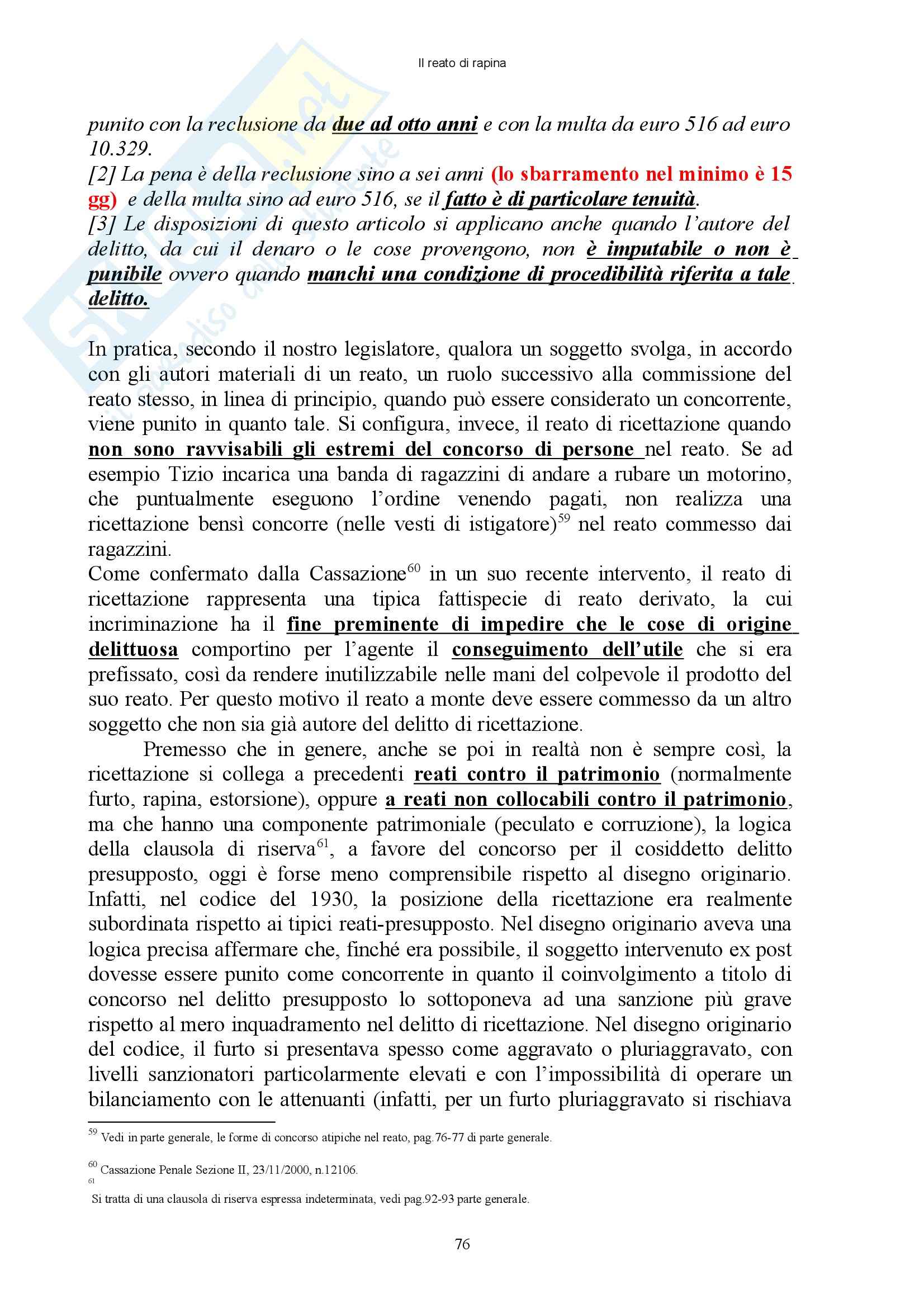 Il reato di rapina

punito con la reclusione da due ad otto anni e con la multa da euro 516 ad euro 10.329.
[2] La pena è della reclusione sino a sei anni (lo sbarramento nel minimo è 15 gg) e della multa sino ad euro 516, se il fatto è di particolare tenuità.
[3] Le disposizioni di questo articolo si applicano anche quando l'autore del delitto, da cui il denaro o le cose provengono, non è imputabile o non è punibile ovvero quando manchi una condizione di procedibilità riferita a tale delitto.

In pratica, secondo il nostro legislatore, qualora un soggetto svolga, in accordo con gli autori materiali di un reato, un ruolo successivo alla commissione del reato stesso, in linea di principio, quando può essere considerato un concorrente, viene punito in quanto tale. Si configura, invece, il reato di ricettazione quando non sono ravvisabili gli estremi del concorso di persone nel reato. Se ad esempio Tizio incarica una banda di ragazzini di andare a rubare un motorino, che puntualmente eseguono l'ordine venendo pagati, non realizza una ricettazione bensì concorre (nelle vesti di istigatore)$^{59}$ nel reato commesso dai ragazzini.
Come confermato dalla Cassazione$^{60}$ in un suo recente intervento, il reato di ricettazione rappresenta una tipica fattispecie di reato derivato, la cui incriminazione ha il fine preminente di impedire che le cose di origine delittuosa comportino per l'agente il conseguimento dell'utile che si era prefissato, così da rendere inutilizzabile nelle mani del colpevole il prodotto del suo reato. Per questo motivo il reato a monte deve essere commesso da un altro soggetto che non sia già autore del delitto di ricettazione.
Premesso che in genere, anche se poi in realtà non è sempre così, la ricettazione si collega a precedenti reati contro il patrimonio (normalmente furto, rapina, estorsione), oppure a reati non collocabili contro il patrimonio, ma che hanno una componente patrimoniale (peculato e corruzione), la logica della clausola di riserva$^{61}$, a favore del concorso per il cosiddetto delitto presupposto, oggi è forse meno comprensibile rispetto al disegno originario. Infatti, nel codice del 1930, la posizione della ricettazione era realmente subordinata rispetto ai tipici reati-presupposto. Nel disegno originario aveva una logica precisa affermare che, finché era possibile, il soggetto intervenuto ex post dovesse essere punito come concorrente in quanto il coinvolgimento a titolo di concorso nel delitto presupposto lo sottoponeva ad una sanzione più grave rispetto al mero inquadramento nel delitto di ricettazione. Nel disegno originario del codice, il furto si presentava spesso come aggravato o pluriaggravato, con livelli sanzionatori particolarmente elevati e con l'impossibilità di operare un bilanciamento con le attenuanti (infatti, per un furto pluriaggravato si rischiava

$^{59}$ Vedi in parte generale, le forme di concorso atipiche nel reato, pag.76-77 di parte generale.

$^{60}$ Cassazione Penale Sezione II, 23/11/2000, n.12106.
$^{61}$
Si tratta di una clausola di riserva espressa indeterminata, vedi pag.92-93 parte generale.

76